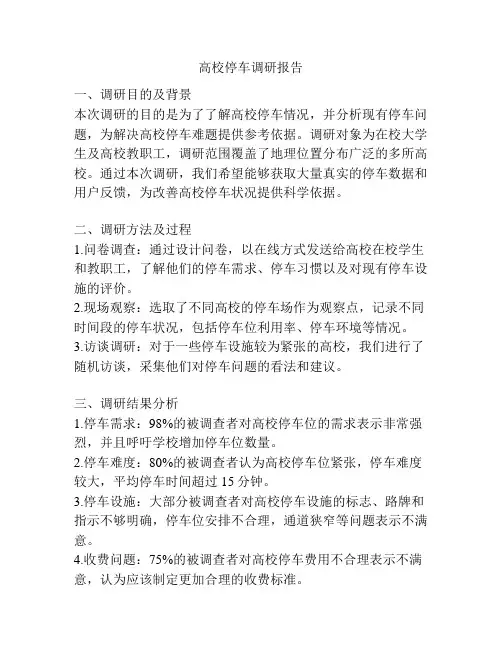 高校停车调研报告

一、调研目的及背景
本次调研的目的是为了了解高校停车情况，并分析现有停车问题，为解决高校停车难题提供参考依据。调研对象为在校大学生及高校教职工，调研范围覆盖了地理位置分布广泛的多所高校。通过本次调研，我们希望能够获取大量真实的停车数据和用户反馈，为改善高校停车状况提供科学依据。

二、调研方法及过程
1.问卷调查：通过设计问卷，以在线方式发送给高校在校学生和教职工，了解他们的停车需求、停车习惯以及对现有停车设施的评价。
2.现场观察：选取了不同高校的停车场作为观察点，记录不同时间段的停车状况，包括停车位利用率、停车环境等情况。
3.访谈调研：对于一些停车设施较为紧张的高校，我们进行了随机访谈，采集他们对停车问题的看法和建议。

三、调研结果分析
1.停车需求：98%的被调查者对高校停车位的需求表示非常强烈，并且呼吁学校增加停车位数量。
2.停车难度：80%的被调查者认为高校停车位紧张，停车难度较大，平均停车时间超过 15 分钟。
3.停车设施：大部分被调查者对高校停车设施的标志、路牌和指示不够明确，停车位安排不合理，通道狭窄等问题表示不满意。
4.收费问题：75%的被调查者对高校停车费用不合理表示不满意，认为应该制定更加合理的收费标准。